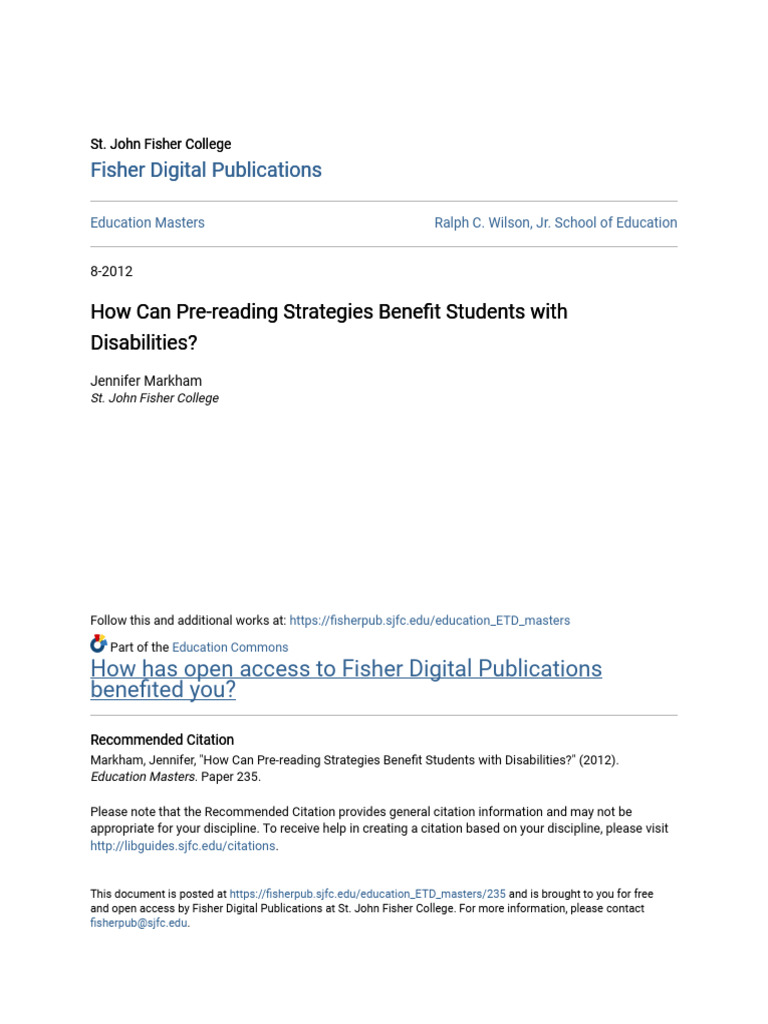 St. John Fisher College

Fisher Digital Publications

Education Masters

Ralph C. Wilson, Jr. School of Education

8-2012

How Can Pre-reading Strategies Benefit Students with Disabilities?

Jennifer Markham
St. John Fisher College

Follow this and additional works at: https://fisherpub.sjfc.edu/education_ETD_masters

Part of the Education Commons

How has open access to Fisher Digital Publications benefited you?

Recommended Citation
Markham, Jennifer, "How Can Pre-reading Strategies Benefit Students with Disabilities?" (2012). Education Masters. Paper 235.

Please note that the Recommended Citation provides general citation information and may not be appropriate for your discipline. To receive help in creating a citation based on your discipline, please visit http://libguides.sjfc.edu/citations.

This document is posted at https://fisherpub.sjfc.edu/education_ETD_masters/235 and is brought to you for free and open access by Fisher Digital Publications at St. John Fisher College. For more information, please contact fisherpub@sjfc.edu.